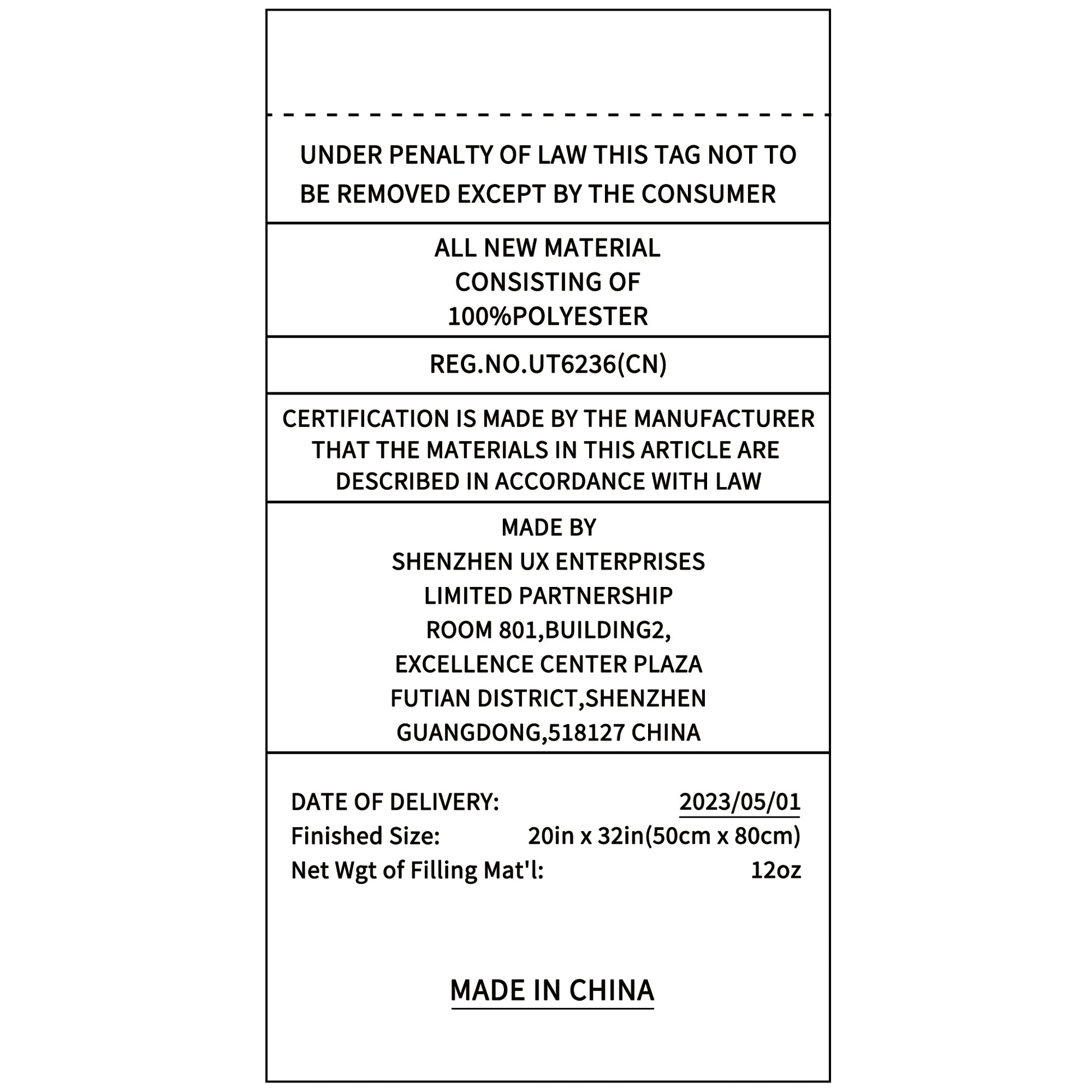 UNDER PENALTY OF LAW THIS TAG NOT TO BE REMOVED EXCEPT BY THE CONSUMER

ALL NEW MATERIAL
CONSISTING OF
100%POLYESTER

REG.NO.UT6236(CN)

CERTIFICATION IS MADE BY THE MANUFACTURER THAT THE MATERIALS IN THIS ARTICLE ARE DESCRIBED IN ACCORDANCE WITH LAW

MADE BY
SHENZHEN UX ENTERPRISES
LIMITED PARTNERSHIP
ROOM 801,BUILDING2,
EXCELLENCE CENTER PLAZA
FUTIAN DISTRICT,SHENZHEN
GUANGDONG,518127 CHINA

DATE OF DELIVERY: 2023/05/01
Finished Size: 20in x 32in(50cm x 80cm)
Net Wgt of Filling Mat'l: 12oz

MADE IN CHINA